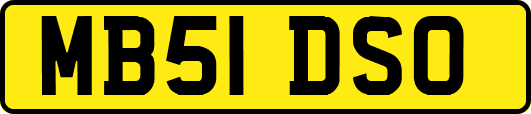 MB51 DSO